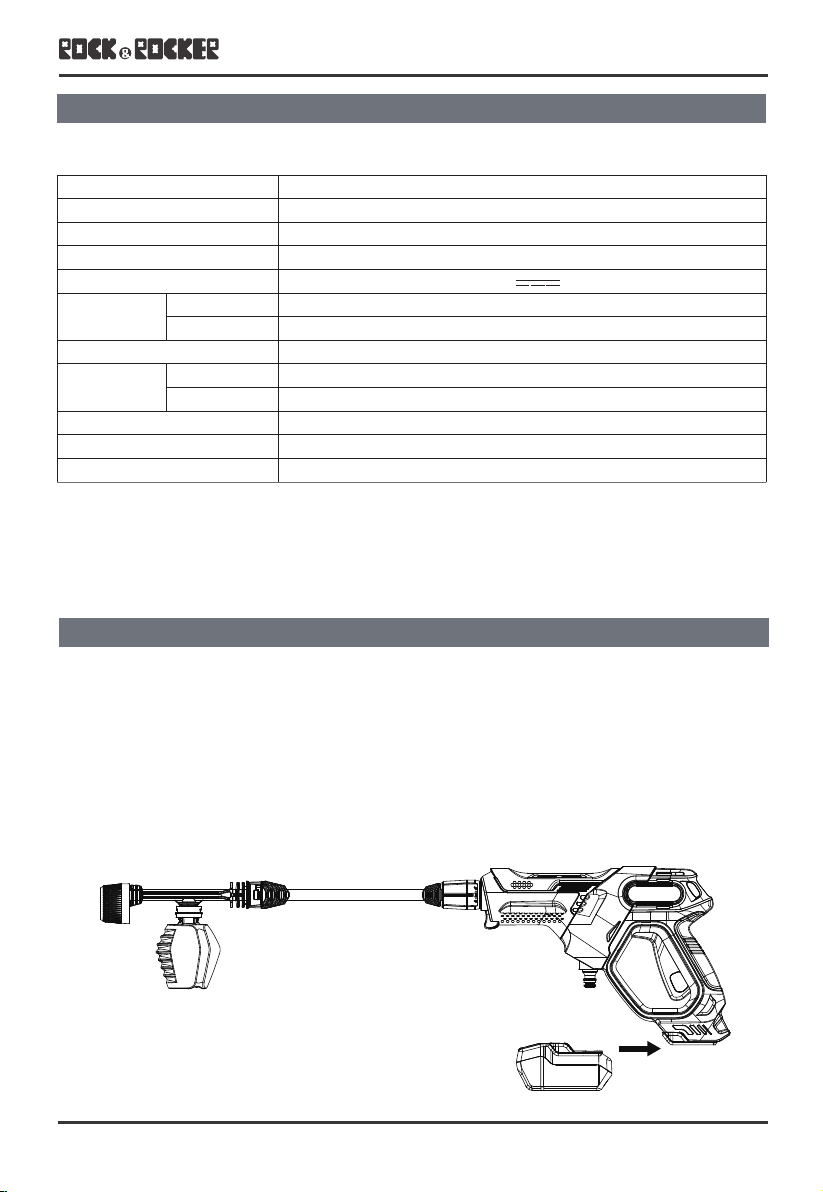 ROCK & ROCKER